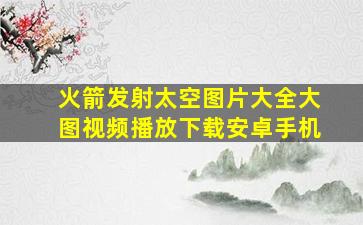 火箭发射太空图片大全大图视频播放下载安卓手机